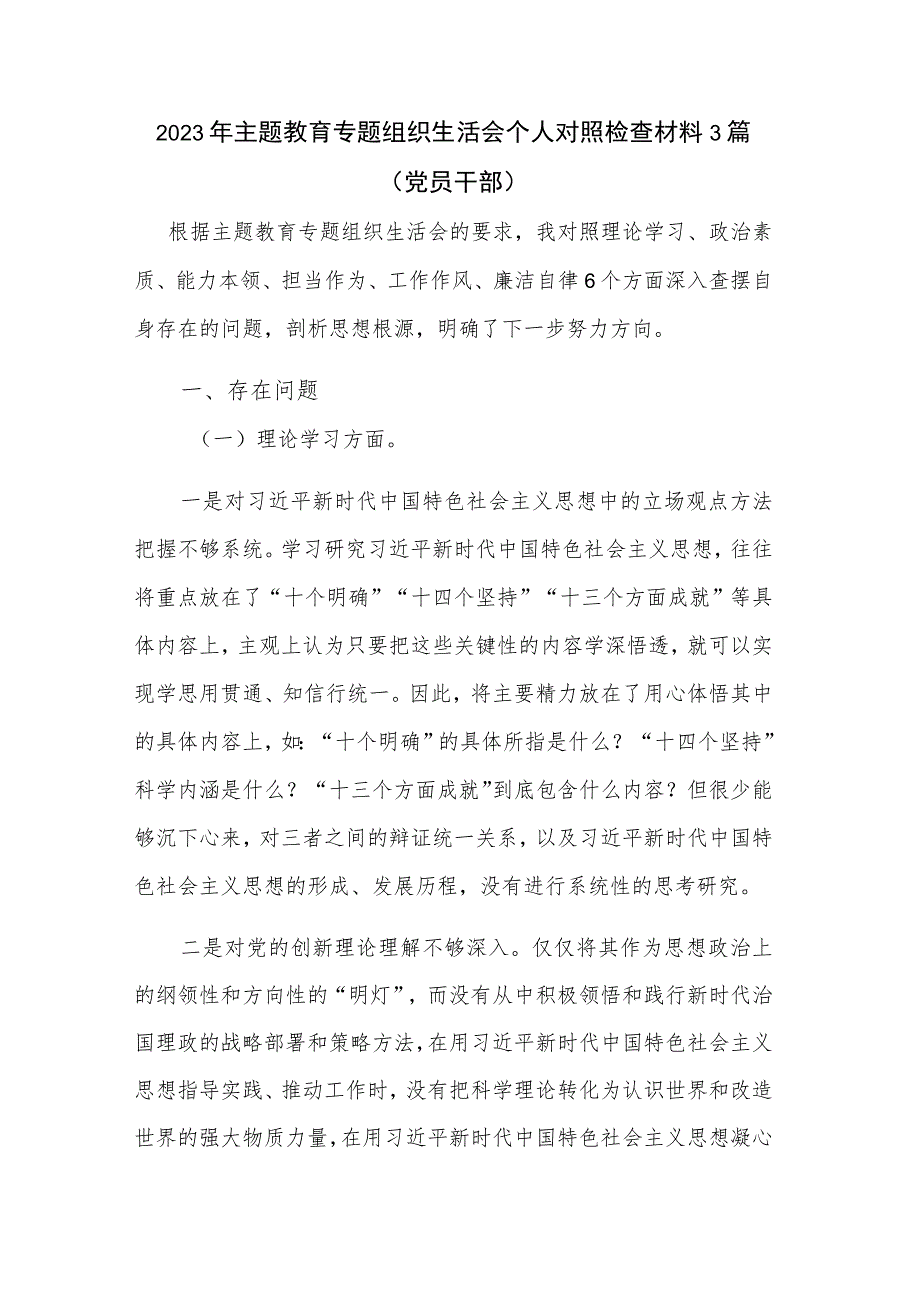 2023年主题教育专题组织生活会个人对照检查材料3篇（党员干部）

根据主题教育专题组织生活会的要求，我对照理论学习、政治素质、能力本领、担当作为、工作作风、廉洁自律6个方面深入查摆自身存在的问题，剖析思想根源，明确了下一步努力方向。

一、存在问题

（一）理论学习方面。

一是对习近平新时代中国特色社会主义思想中的立场观点方法把握不够系统。学习研究习近平新时代中国特色社会主义思想，往往将重点放在了“十个明确”“十四个坚持”“十三个方面成就”等具体内容上，主观上认为只要把这些关键性的内容学深悟透，就可以实现学思用贯通、知信行统一。因此，将主要精力放在了用心体悟其中的具体内容上，如：“十个明确”的具体所指是什么？“十四个坚持”科学内涵是什么？“十三个方面成就”到底包含什么内容？但很少能够沉下心来，对三者之间的辩证统一关系，以及习近平新时代中国特色社会主义思想的形成、发展历程，没有进行系统性的思考研究。

二是对党的创新理论理解不够深入。仅仅将其作为思想政治上的纲领性和方向性的“明灯”，而没有从中积极领悟和践行新时代治国理政的战略部署和策略方法，在用习近平新时代中国特色社会主义思想指导实践、推动工作时，没有把科学理论转化为认识世界和改造世界的强大物质力量，在用习近平新时代中国特色社会主义思想凝心